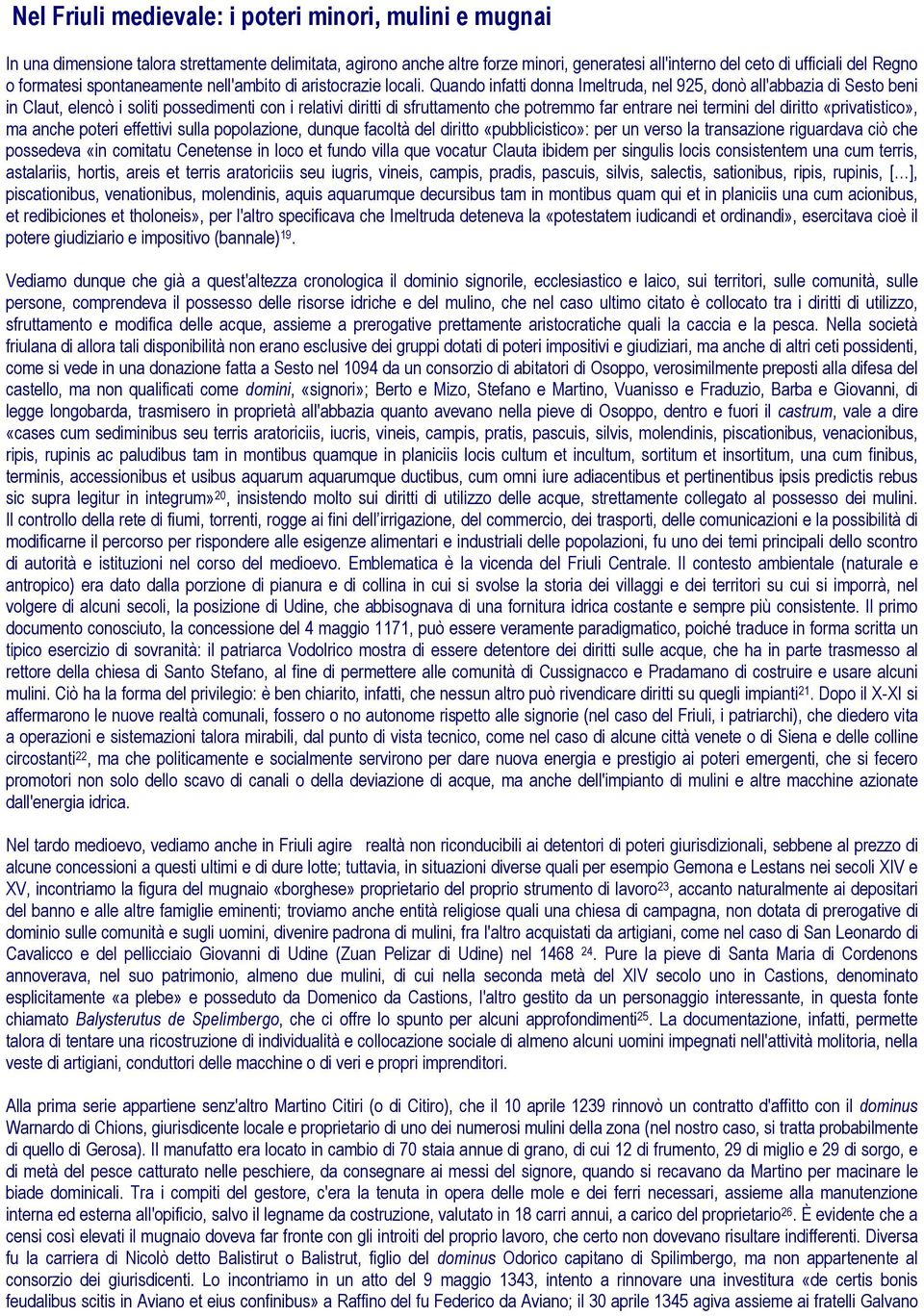 Nel Friuli medievale: i poteri minori, mulini e mugnai

In una dimensione talora strettamente delimitata, agirono anche altre forze minori, generatesi all'interno del ceto di ufficiali del Regno o formatesi spontaneamente nell'ambito di aristocrazie locali. Quando infatti donna Imeltruda, nel 925, donò all'abbazia di Sesto beni in Claut, elencò i soliti possedimenti con i relativi diritti di sfruttamento che potremmo far entrare nei termini del diritto «privatistico», ma anche poteri effettivi sulla popolazione, dunque facoltà del diritto «pubblicistico»: per un verso la transazione riguardava ciò che possedeva «in comitatu Cenetense in loco et fundo villa que vocatur Clauta ibidem per singulis locis consistentem una cum terris, astalariis, hortis, areis et terris aratoriciis seu iugris, vineis, campis, pradis, pascuis, silvis, salectis, sationibus, ripis, rupinis, [...], piscationibus, venationibus, molendinis, aquis aquarumque decursibus tam in montibus quam qui et in planiciis una cum acionibus, et redibiciones et tholoneis», per l'altro specificava che Imeltruda deteneva la «potestatem iudicandi et ordinandi», esercitava cioè il potere giudiziario e impositivo (bannale)$^{19}$.

Vediamo dunque che già a quest'altezza cronologica il dominio signorile, ecclesiastico e laico, sui territori, sulle comunità, sulle persone, comprendeva il possesso delle risorse idriche e del mulino, che nel caso ultimo citato è collocato tra i diritti di utilizzo, sfruttamento e modifica delle acque, assieme a prerogative prettamente aristocratiche quali la caccia e la pesca. Nella società friulana di allora tali disponibilità non erano esclusive dei gruppi dotati di poteri impositivi e giudiziari, ma anche di altri ceti possidenti, come si vede in una donazione fatta a Sesto nel 1094 da un consorzio di abitatori di Osoppo, verosimilmente preposti alla difesa del castello, ma non qualificati come domini, «signori»; Berto e Mizo, Stefano e Martino, Vuanisso e Fraduzio, Barba e Giovanni, di legge longobarda, trasmisero in proprietà all'abbazia quanto avevano nella pieve di Osoppo, dentro e fuori il castrum, vale a dire «cases cum sediminibus seu terris aratoriciis, iucris, vineis, campis, pratis, pascuis, silvis, molendinis, piscationibus, venacionibus, ripis, rupinis ac paludibus tam in montibus quamque in planiciis locis cultum et incultum, sortitum et insortitum, una cum finibus, terminis, accessionibus et usibus aquarum aquarumque ductibus, cum omni iure adiacentibus et pertinentibus ipsis predictis rebus sic supra legitur in integrum»$^{20}$, insistendo molto sui diritti di utilizzo delle acque, strettamente collegato al possesso dei mulini. Il controllo della rete di fiumi, torrenti, rogge ai fini dell'irrigazione, del commercio, dei trasporti, delle comunicazioni e la possibilità di modificarne il percorso per rispondere alle esigenze alimentari e industriali delle popolazioni, fu uno dei temi principali dello scontro di autorità e istituzioni nel corso del medioevo. Emblematica è la vicenda del Friuli Centrale. Il contesto ambientale (naturale e antropico) era dato dalla porzione di pianura e di collina in cui si svolse la storia dei villaggi e dei territori su cui si imporrà, nel volgere di alcuni secoli, la posizione di Udine, che abbisognava di una fornitura idrica costante e sempre più consistente. Il primo documento conosciuto, la concessione del 4 maggio 1171, può essere veramente paradigmatico, poiché traduce in forma scritta un tipico esercizio di sovranità: il patriarca Vodolrico mostra di essere detentore dei diritti sulle acque, che ha in parte trasmesso al rettore della chiesa di Santo Stefano, al fine di permettere alle comunità di Cussignacco e Pradamano di costruire e usare alcuni mulini. Ciò ha la forma del privilegio: è ben chiarito, infatti, che nessun altro può rivendicare diritti su quegli impianti$^{21}$. Dopo il X-XI si affermarono le nuove realtà comunali, fossero o no autonome rispetto alle signorie (nel caso del Friuli, i patriarchi), che diedero vita a operazioni e sistemazioni talora mirabili, dal punto di vista tecnico, come nel caso di alcune città venete o di Siena e delle colline circostanti$^{22}$, ma che politicamente e socialmente servirono per dare nuova energia e prestigio ai poteri emergenti, che si fecero promotori non solo dello scavo di canali o della deviazione di acque, ma anche dell'impianto di mulini e altre macchine azionate dall'energia idrica.

Nel tardo medioevo, vediamo anche in Friuli agire realtà non riconducibili ai detentori di poteri giurisdizionali, sebbene al prezzo di alcune concessioni a questi ultimi e di dure lotte; tuttavia, in situazioni diverse quali per esempio Gemona e Lestans nei secoli XIV e XV, incontriamo la figura del mugnaio «borghese» proprietario del proprio strumento di lavoro$^{23}$, accanto naturalmente ai depositari del banno e alle altre famiglie eminenti; troviamo anche entità religiose quali una chiesa di campagna, non dotata di prerogative di dominio sulle comunità e sugli uomini, divenire padrona di mulini, fra l'altro acquistati da artigiani, come nel caso di San Leonardo di Cavalicco e del pellicciaio Giovanni di Udine (Zuan Pelizar di Udine) nel 1468 $^{24}$. Pure la pieve di Santa Maria di Cordenons annoverava, nel suo patrimonio, almeno due mulini, di cui nella seconda metà del XIV secolo uno in Castions, denominato esplicitamente «a plebe» e posseduto da Domenico da Castions, l'altro gestito da un personaggio interessante, in questa fonte chiamato Balysterutus de Spelimbergo, che ci offre lo spunto per alcuni approfondimenti$^{25}$. La documentazione, infatti, permette talora di tentare una ricostruzione di individualità e collocazione sociale di almeno alcuni uomini impegnati nell'attività molitoria, nella veste di artigiani, conduttori delle macchine o di veri e propri imprenditori.

Alla prima serie appartiene senz'altro Martino Citiri (o di Citiro), che il 10 aprile 1239 rinnovò un contratto d'affitto con il dominus Warnardo di Chions, giurisdicente locale e proprietario di uno dei numerosi mulini della zona (nel nostro caso, si tratta probabilmente di quello di Gerosa). Il manufatto era locato in cambio di 70 staia annue di grano, di cui 12 di frumento, 29 di miglio e 29 di sorgo, e di metà del pesce catturato nelle peschiere, da consegnare ai messi del signore, quando si recavano da Martino per macinare le biade dominicali. Tra i compiti del gestore, c'era la tenuta in opera delle mole e dei ferri necessari, assieme alla manutenzione interna ed esterna all'opificio, salvo il legname da costruzione, valutato in 18 carri annui, a carico del proprietario$^{26}$. È evidente che a censi così elevati il mugnaio doveva far fronte con gli introiti del proprio lavoro, che certo non dovevano risultare indifferenti. Diversa fu la carriera di Nicolò detto Balistirut o Balistrut, figlio del dominus Odorico capitano di Spilimbergo, ma non appartenente al consorzio dei giurisdicenti. Lo incontriamo in un atto del 9 maggio 1343, intento a rinnovare una investitura «de certis bonis feudalibus scitis in Aviano et eius confinibus» a Raffino del fu Federico da Aviano; il 30 aprile 1345 agiva assieme ai fratelli Galvano